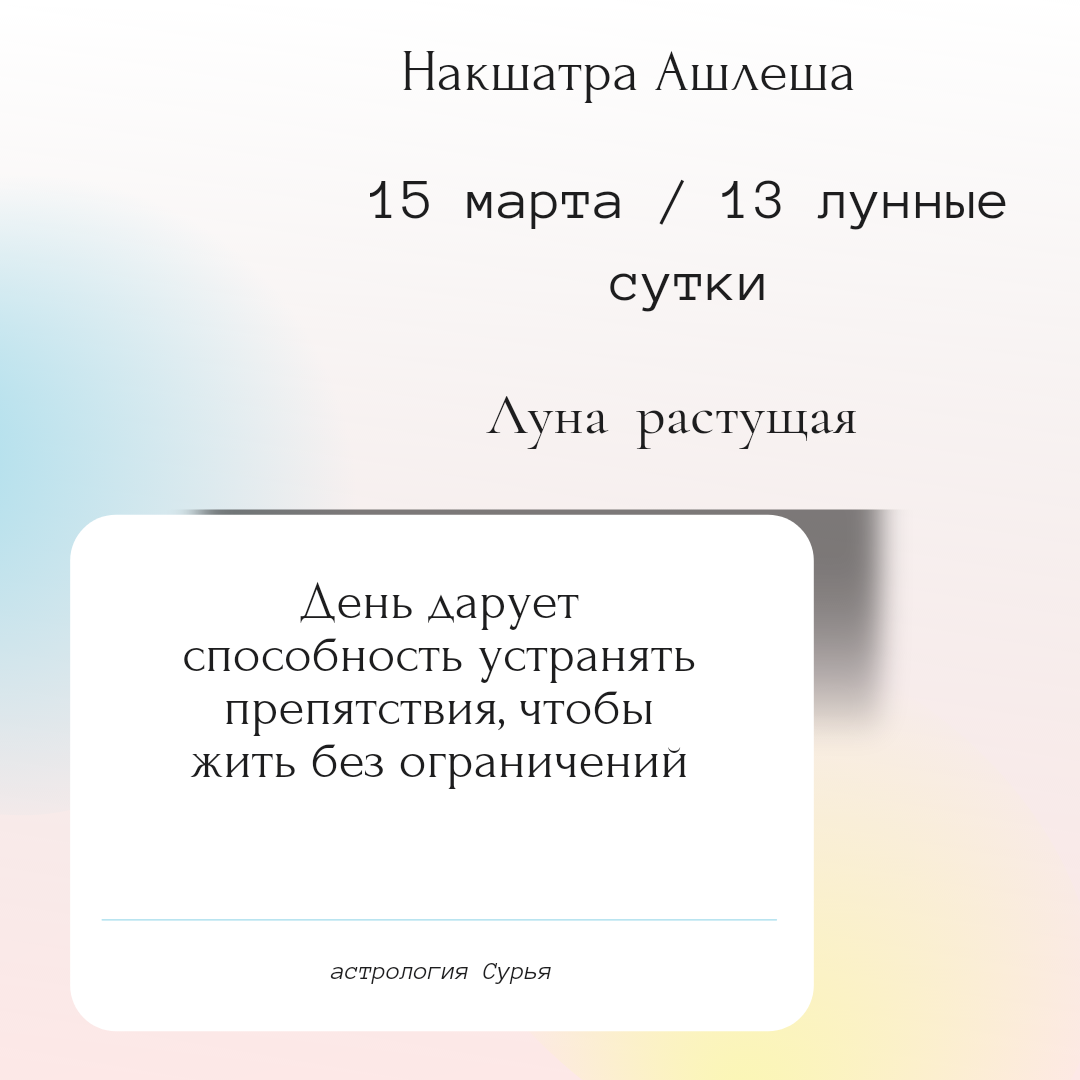 Накшатра Ашлеша

15 марта / 13 лунные сутки

Луна растущая

День дарует способность устранять препятствия, чтобы жить без ограничений

астрология Сурья